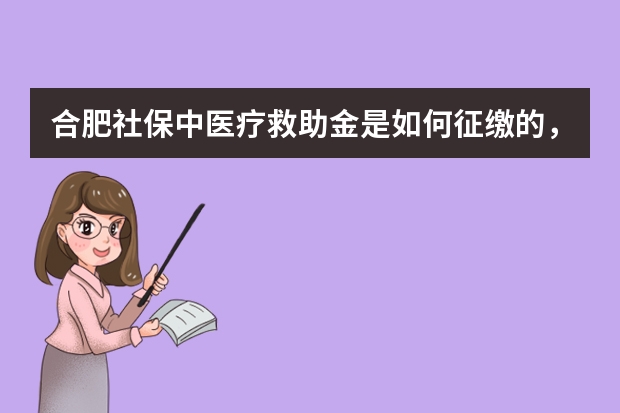 合肥社保中医疗救助金是如何征缴的，